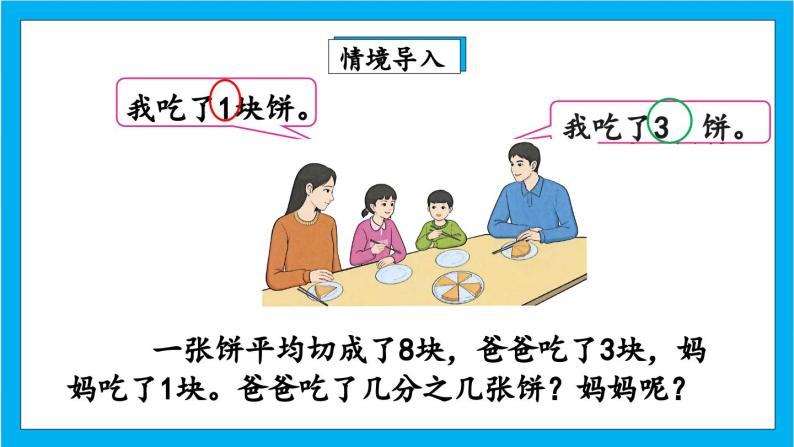 情境导入

我吃了1块饼。

我吃了3 饼。

一张饼平均切成了8块，爸爸吃了3块，妈妈吃了1块。爸爸吃了几分之几张饼？妈妈呢？